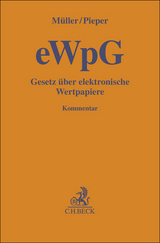 Müller/Pieper

eWpG

Gesetz über elektronische Wertpapiere

Kommentar

C.H.BECK